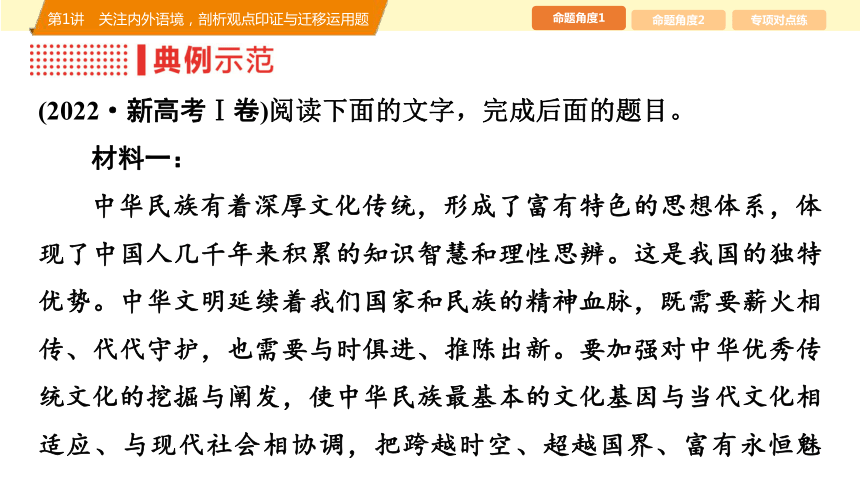 第1讲　关注内外语境，剖析观点印证与迁移运用题

命题角度1　命题角度2　专项对点练

典例示范

(2022·新高考Ⅰ卷)阅读下面的文字，完成后面的题目。

材料一：

中华民族有着深厚文化传统，形成了富有特色的思想体系，体现了中国人几千年来积累的知识智慧和理性思辨。这是我国的独特优势。中华文明延续着我们国家和民族的精神血脉，既需要薪火相传、代代守护，也需要与时俱进、推陈出新。要加强对中华优秀传统文化的挖掘与阐发，使中华民族最基本的文化基因与当代文化相适应、与现代社会相协调，把跨越时空、超越国界、富有永恒魅